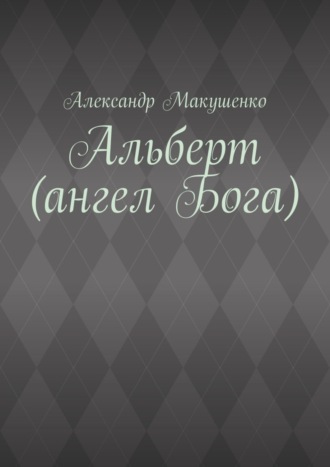 Александр Макушенко

Альберт (ангел Бога)